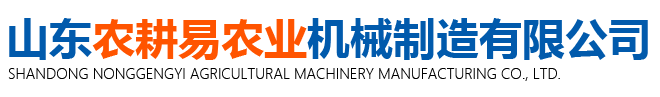 山东农耕易农业机械制造有限公司
SHANDONG NONGGENGYI AGRICULTURAL MACHINERY MANUFACTURING CO., LTD.